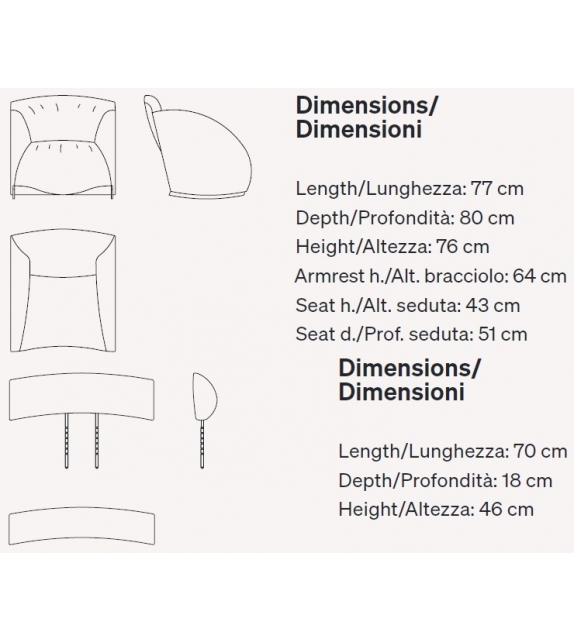 Dimensions/
Dimensioni

Length/Lunghezza: 77 cm
Depth/Profondità: 80 cm
Height/Altezza: 76 cm
Armrest h./Alt. bracciolo: 64 cm
Seat h./Alt. seduta: 43 cm
Seat d./Prof. seduta: 51 cm

Dimensions/
Dimensioni

Length/Lunghezza: 70 cm
Depth/Profondità: 18 cm
Height/Altezza: 46 cm